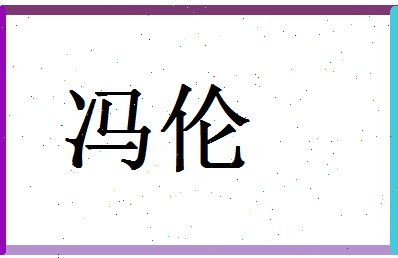 冯伦